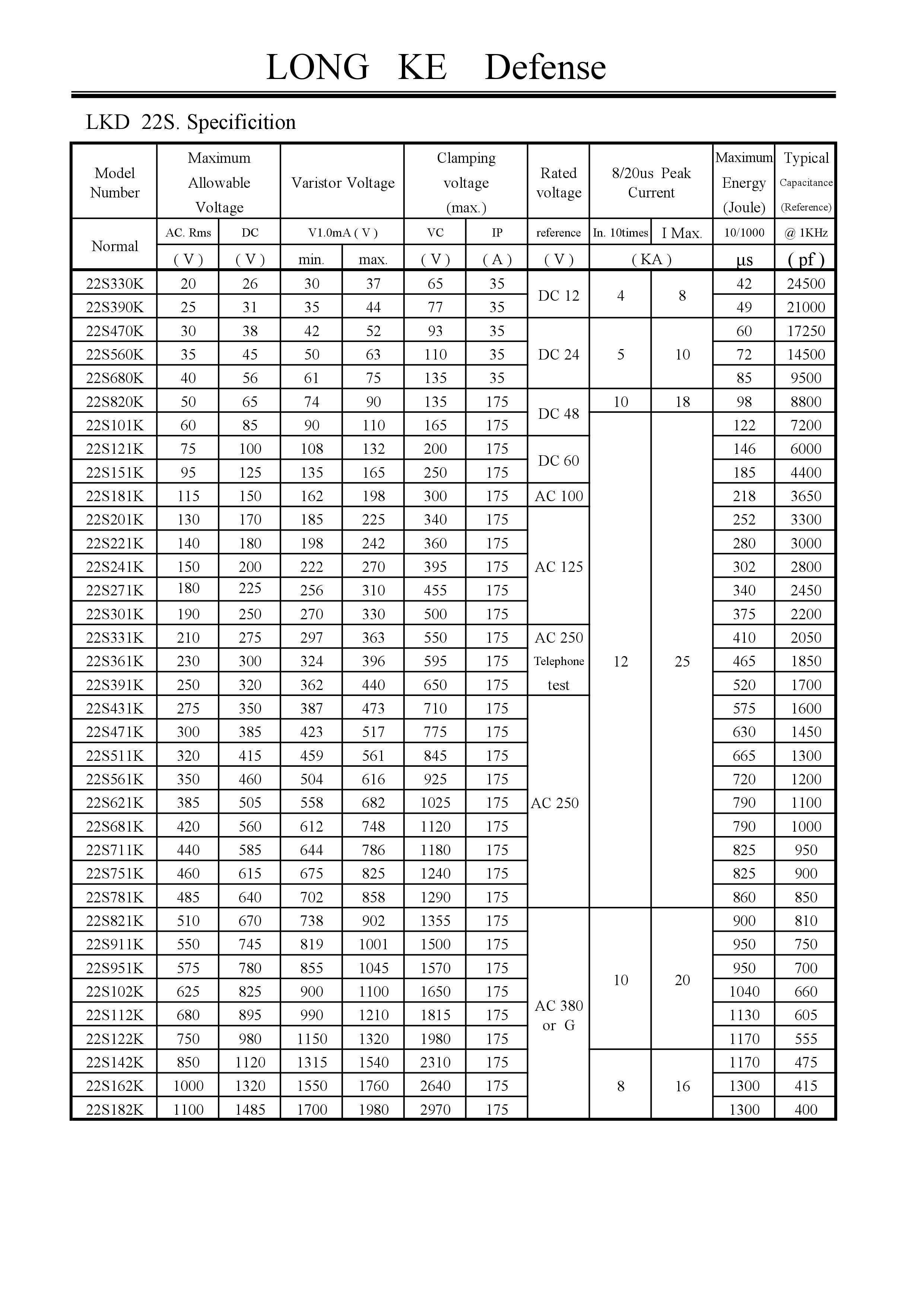 LONG KE Defense

LKD 22S. Specificition

| Model Number | Maximum Allowable Voltage | | Varistor Voltage | | Clamping voltage (max.) | | Rated voltage | 8/20us Peak Current | | Maximum Energy (Joule) | Typical Capacitance (Reference) |
|---|---|---|---|---|---|---|---|---|---|---|---|
| Normal | AC. Rms | DC | V1.0mA ( V ) | | VC | IP | reference | In. 10times | I Max. | 10/1000 | @ 1KHz |
| | ( V ) | ( V ) | min. | max. | ( V ) | ( A ) | ( V ) | ( KA ) | | µs | ( pf ) |
| 22S330K | 20 | 26 | 30 | 37 | 65 | 35 | DC 12 | 4 | 8 | 42 | 24500 |
| 22S390K | 25 | 31 | 35 | 44 | 77 | 35 | | | | 49 | 21000 |
| 22S470K | 30 | 38 | 42 | 52 | 93 | 35 | DC 24 | 5 | 10 | 60 | 17250 |
| 22S560K | 35 | 45 | 50 | 63 | 110 | 35 | | | | 72 | 14500 |
| 22S680K | 40 | 56 | 61 | 75 | 135 | 35 | | | | 85 | 9500 |
| 22S820K | 50 | 65 | 74 | 90 | 135 | 175 | DC 48 | 10 | 18 | 98 | 8800 |
| 22S101K | 60 | 85 | 90 | 110 | 165 | 175 | | 12 | 25 | 122 | 7200 |
| 22S121K | 75 | 100 | 108 | 132 | 200 | 175 | DC 60 | | | 146 | 6000 |
| 22S151K | 95 | 125 | 135 | 165 | 250 | 175 | | | | 185 | 4400 |
| 22S181K | 115 | 150 | 162 | 198 | 300 | 175 | AC 100 | | | 218 | 3650 |
| 22S201K | 130 | 170 | 185 | 225 | 340 | 175 | AC 125 | | | 252 | 3300 |
| 22S221K | 140 | 180 | 198 | 242 | 360 | 175 | | | | 280 | 3000 |
| 22S241K | 150 | 200 | 222 | 270 | 395 | 175 | | | | 302 | 2800 |
| 22S271K | 180 | 225 | 256 | 310 | 455 | 175 | | | | 340 | 2450 |
| 22S301K | 190 | 250 | 270 | 330 | 500 | 175 | | | | 375 | 2200 |
| 22S331K | 210 | 275 | 297 | 363 | 550 | 175 | AC 250 Telephone test | | | 410 | 2050 |
| 22S361K | 230 | 300 | 324 | 396 | 595 | 175 | | | | 465 | 1850 |
| 22S391K | 250 | 320 | 362 | 440 | 650 | 175 | | | | 520 | 1700 |
| 22S431K | 275 | 350 | 387 | 473 | 710 | 175 | AC 250 | | | 575 | 1600 |
| 22S471K | 300 | 385 | 423 | 517 | 775 | 175 | | | | 630 | 1450 |
| 22S511K | 320 | 415 | 459 | 561 | 845 | 175 | | | | 665 | 1300 |
| 22S561K | 350 | 460 | 504 | 616 | 925 | 175 | | | | 720 | 1200 |
| 22S621K | 385 | 505 | 558 | 682 | 1025 | 175 | | | | 790 | 1100 |
| 22S681K | 420 | 560 | 612 | 748 | 1120 | 175 | | | | 790 | 1000 |
| 22S711K | 440 | 585 | 644 | 786 | 1180 | 175 | | | | 825 | 950 |
| 22S751K | 460 | 615 | 675 | 825 | 1240 | 175 | | | | 825 | 900 |
| 22S781K | 485 | 640 | 702 | 858 | 1290 | 175 | | | | 860 | 850 |
| 22S821K | 510 | 670 | 738 | 902 | 1355 | 175 | AC 380 or G | 10 | 20 | 900 | 810 |
| 22S911K | 550 | 745 | 819 | 1001 | 1500 | 175 | | | | 950 | 750 |
| 22S951K | 575 | 780 | 855 | 1045 | 1570 | 175 | | | | 950 | 700 |
| 22S102K | 625 | 825 | 900 | 1100 | 1650 | 175 | | | | 1040 | 660 |
| 22S112K | 680 | 895 | 990 | 1210 | 1815 | 175 | | | | 1130 | 605 |
| 22S122K | 750 | 980 | 1150 | 1320 | 1980 | 175 | | | | 1170 | 555 |
| 22S142K | 850 | 1120 | 1315 | 1540 | 2310 | 175 | | 8 | 16 | 1170 | 475 |
| 22S162K | 1000 | 1320 | 1550 | 1760 | 2640 | 175 | | | | 1300 | 415 |
| 22S182K | 1100 | 1485 | 1700 | 1980 | 2970 | 175 | | | | 1300 | 400 |